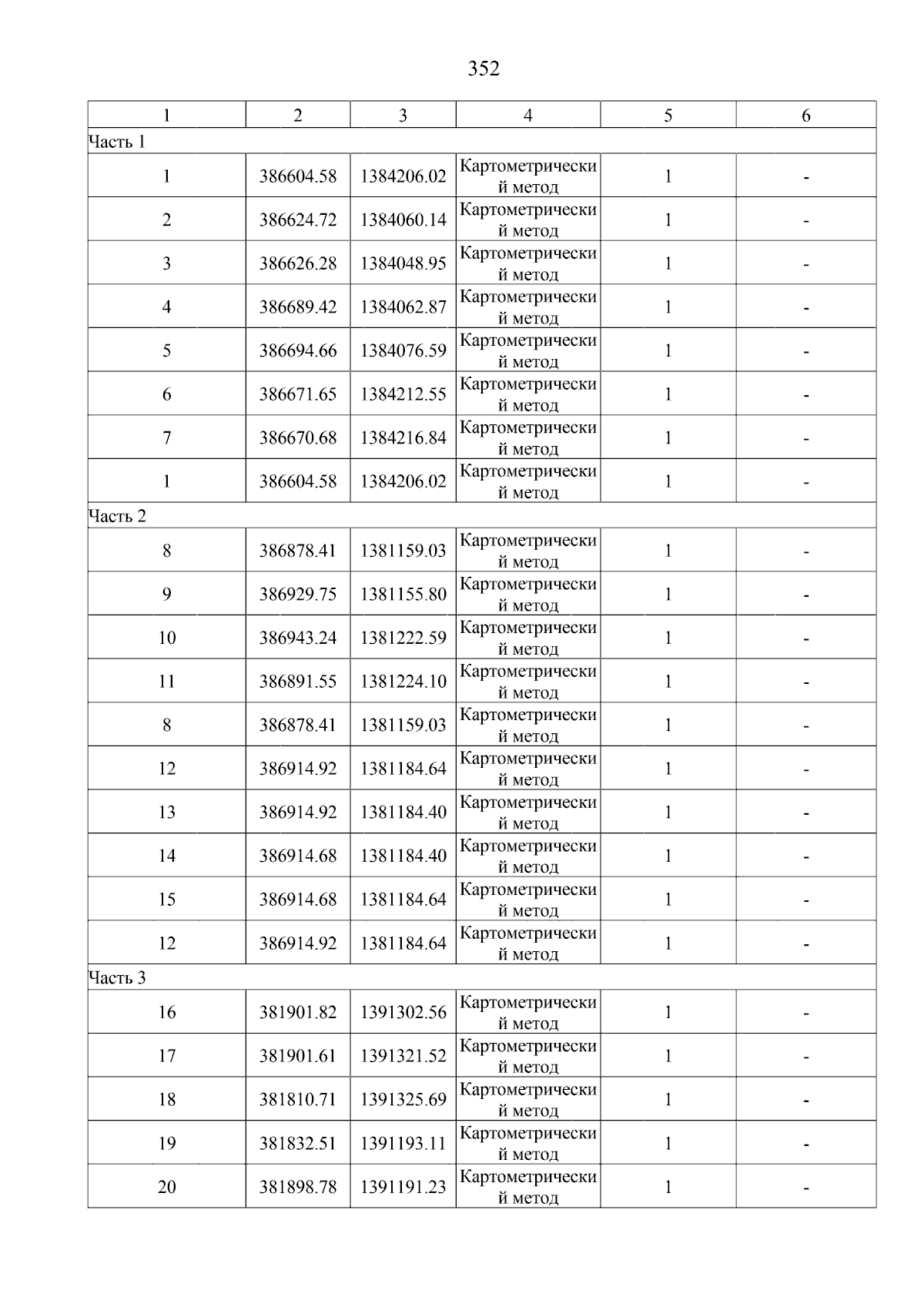 352

| 1 | 2 | 3 | 4 | 5 | 6 |
|---|---|---|---|---|---|
| Часть 1 | | | | | |
| 1 | 386604.58 | 1384206.02 | Картометрический метод | 1 | - |
| 2 | 386624.72 | 1384060.14 | Картометрический метод | 1 | - |
| 3 | 386626.28 | 1384048.95 | Картометрический метод | 1 | - |
| 4 | 386689.42 | 1384062.87 | Картометрический метод | 1 | - |
| 5 | 386694.66 | 1384076.59 | Картометрический метод | 1 | - |
| 6 | 386671.65 | 1384212.55 | Картометрический метод | 1 | - |
| 7 | 386670.68 | 1384216.84 | Картометрический метод | 1 | - |
| 1 | 386604.58 | 1384206.02 | Картометрический метод | 1 | - |
| Часть 2 | | | | | |
| 8 | 386878.41 | 1381159.03 | Картометрический метод | 1 | - |
| 9 | 386929.75 | 1381155.80 | Картометрический метод | 1 | - |
| 10 | 386943.24 | 1381222.59 | Картометрический метод | 1 | - |
| 11 | 386891.55 | 1381224.10 | Картометрический метод | 1 | - |
| 8 | 386878.41 | 1381159.03 | Картометрический метод | 1 | - |
| 12 | 386914.92 | 1381184.64 | Картометрический метод | 1 | - |
| 13 | 386914.92 | 1381184.40 | Картометрический метод | 1 | - |
| 14 | 386914.68 | 1381184.40 | Картометрический метод | 1 | - |
| 15 | 386914.68 | 1381184.64 | Картометрический метод | 1 | - |
| 12 | 386914.92 | 1381184.64 | Картометрический метод | 1 | - |
| Часть 3 | | | | | |
| 16 | 381901.82 | 1391302.56 | Картометрический метод | 1 | - |
| 17 | 381901.61 | 1391321.52 | Картометрический метод | 1 | - |
| 18 | 381810.71 | 1391325.69 | Картометрический метод | 1 | - |
| 19 | 381832.51 | 1391193.11 | Картометрический метод | 1 | - |
| 20 | 381898.78 | 1391191.23 | Картометрический метод | 1 | - |